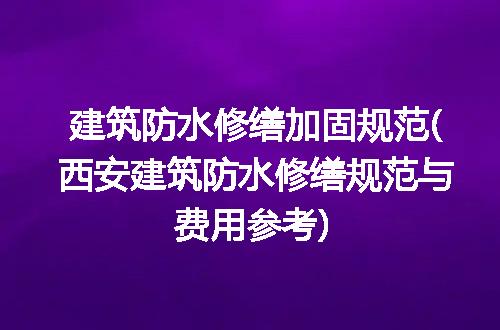 建筑防水修缮加固规范(西安建筑防水修缮规范与费用参考)